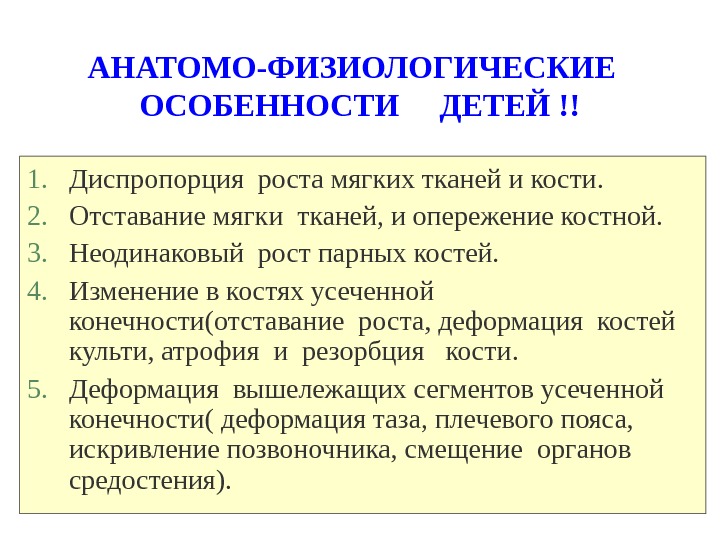 АНАТОМО-ФИЗИОЛОГИЧЕСКИЕ ОСОБЕННОСТИ ДЕТЕЙ !!

1. Диспропорция роста мягких тканей и кости.
2. Отставание мягки тканей, и опережение костной.
3. Неодинаковый рост парных костей.
4. Изменение в костях усеченной конечности(отставание роста, деформация костей культи, атрофия и резорбция кости.
5. Деформация вышележащих сегментов усеченной конечности( деформация таза, плечевого пояса, искривление позвоночника, смещение органов средостения).